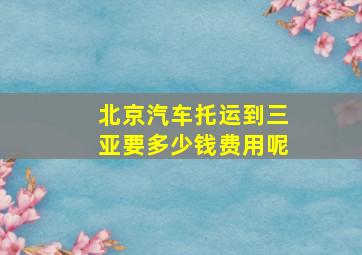 北京汽车托运到三亚要多少钱费用呢